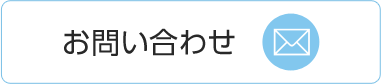 お問い合わせ